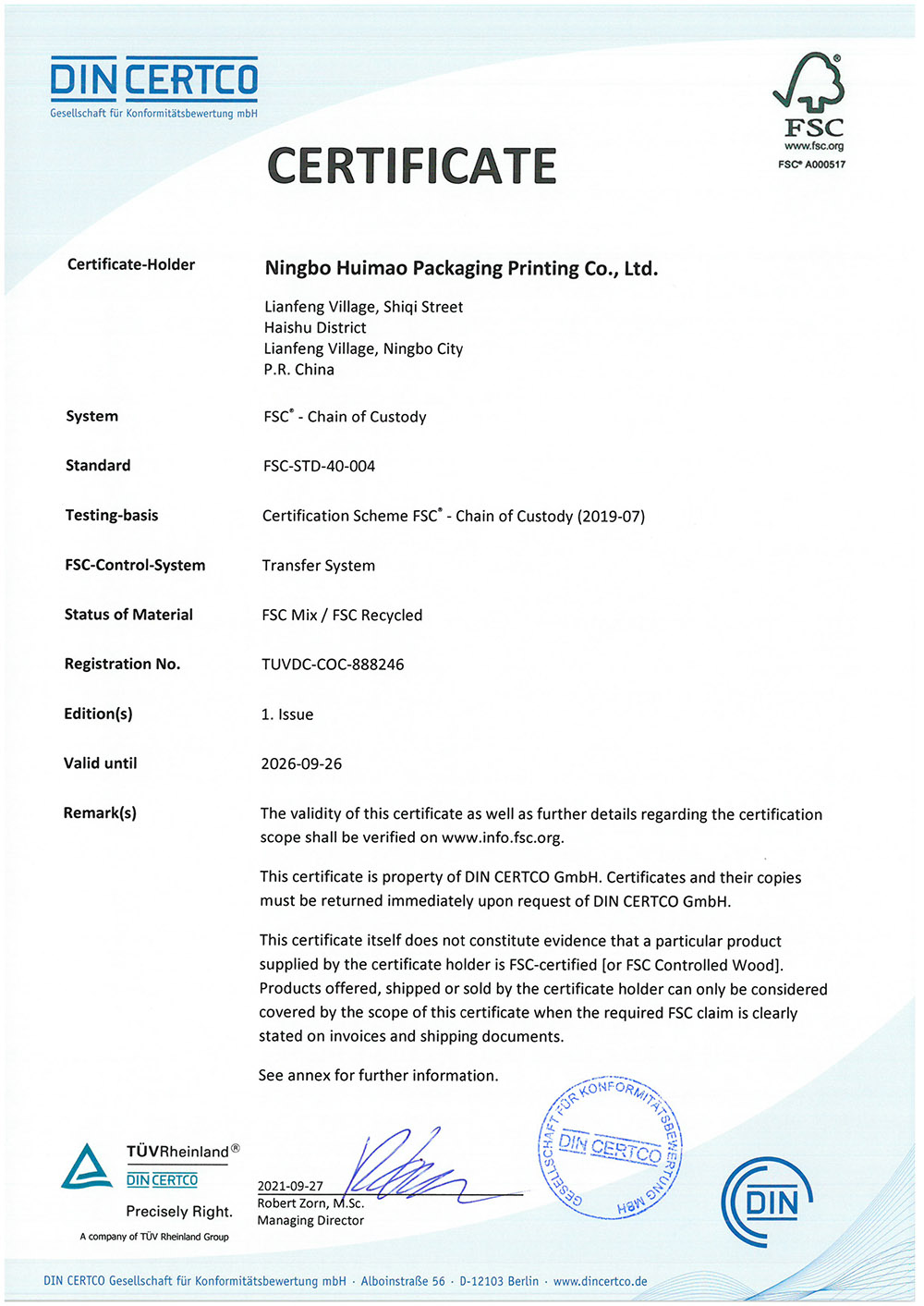 DIN CERTCO
Gesellschaft für Konformitätsbewertung mbH

FSC
www.fsc.org
FSC® A000517

CERTIFICATE

Certificate-Holder
Ningbo Huimao Packaging Printing Co., Ltd.

Lianfeng Village, Shiqi Street
Haishu District
Lianfeng Village, Ningbo City
P.R. China

System
FSC® - Chain of Custody

Standard
FSC-STD-40-004

Testing-basis
Certification Scheme FSC® - Chain of Custody (2019-07)

FSC-Control-System
Transfer System

Status of Material
FSC Mix / FSC Recycled

Registration No.
TUVDC-COC-888246

Edition(s)
1. Issue

Valid until
2026-09-26

Remark(s)
The validity of this certificate as well as further details regarding the certification scope shall be verified on www.info.fsc.org.

This certificate is property of DIN CERTCO GmbH. Certificates and their copies must be returned immediately upon request of DIN CERTCO GmbH.

This certificate itself does not constitute evidence that a particular product supplied by the certificate holder is FSC-certified [or FSC Controlled Wood]. Products offered, shipped or sold by the certificate holder can only be considered covered by the scope of this certificate when the required FSC claim is clearly stated on invoices and shipping documents.

See annex for further information.

TÜVRheinland®
DIN CERTCO
Precisely Right.
A company of TÜV Rheinland Group

2021-09-27
Robert Zorn, M.Sc.
Managing Director

GESELLSCHAFT FÜR KONFORMITÄTSBEWERTUNG MBH
DIN CERTCO

DIN

DIN CERTCO Gesellschaft für Konformitätsbewertung mbH · Alboinstraße 56 · D-12103 Berlin · www.dincertco.de